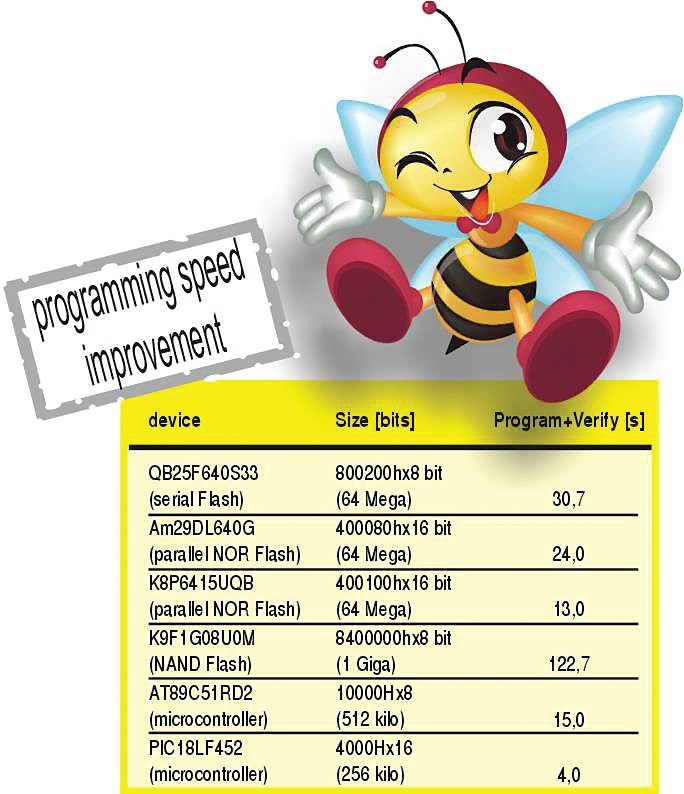 programming speed improvement

| device | Size [bits] | Program+Verify [s] |
|---|---|---|
| QB25F640S33 (serial Flash) | 800200hx8 bit (64 Mega) | 30,7 |
| Am29DL640G (parallel NOR Flash) | 400080hx16 bit (64 Mega) | 24,0 |
| K8P6415UQB (parallel NOR Flash) | 400100hx16 bit (64 Mega) | 13,0 |
| K9F1G08U0M (NAND Flash) | 8400000hx8 bit (1 Giga) | 122,7 |
| AT89C51RD2 (microcontroller) | 10000Hx8 (512 kilo) | 15,0 |
| PIC18LF452 (microcontroller) | 4000Hx16 (256 kilo) | 4,0 |